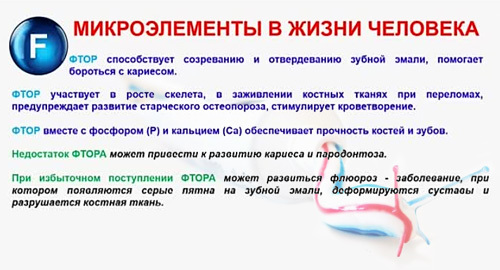 F

МИКРОЭЛЕМЕНТЫ В ЖИЗНИ ЧЕЛОВЕКА

ФТОР способствует созреванию и отвердеванию зубной эмали, помогает бороться с кариесом.

ФТОР участвует в росте скелета, в заживлении костных тканях при переломах, предупреждает развитие старческого остеопороза, стимулирует кроветворение.

ФТОР вместе с фосфором (P) и кальцием (Ca) обеспечивает прочность костей и зубов.

Недостаток ФТОРА может привести к развитию кариеса и пародонтоза.

При избыточном поступлении ФТОРА может развиться флюороз - заболевание, при котором появляются серые пятна на зубной эмали, деформируются суставы и разрушается костная ткань.